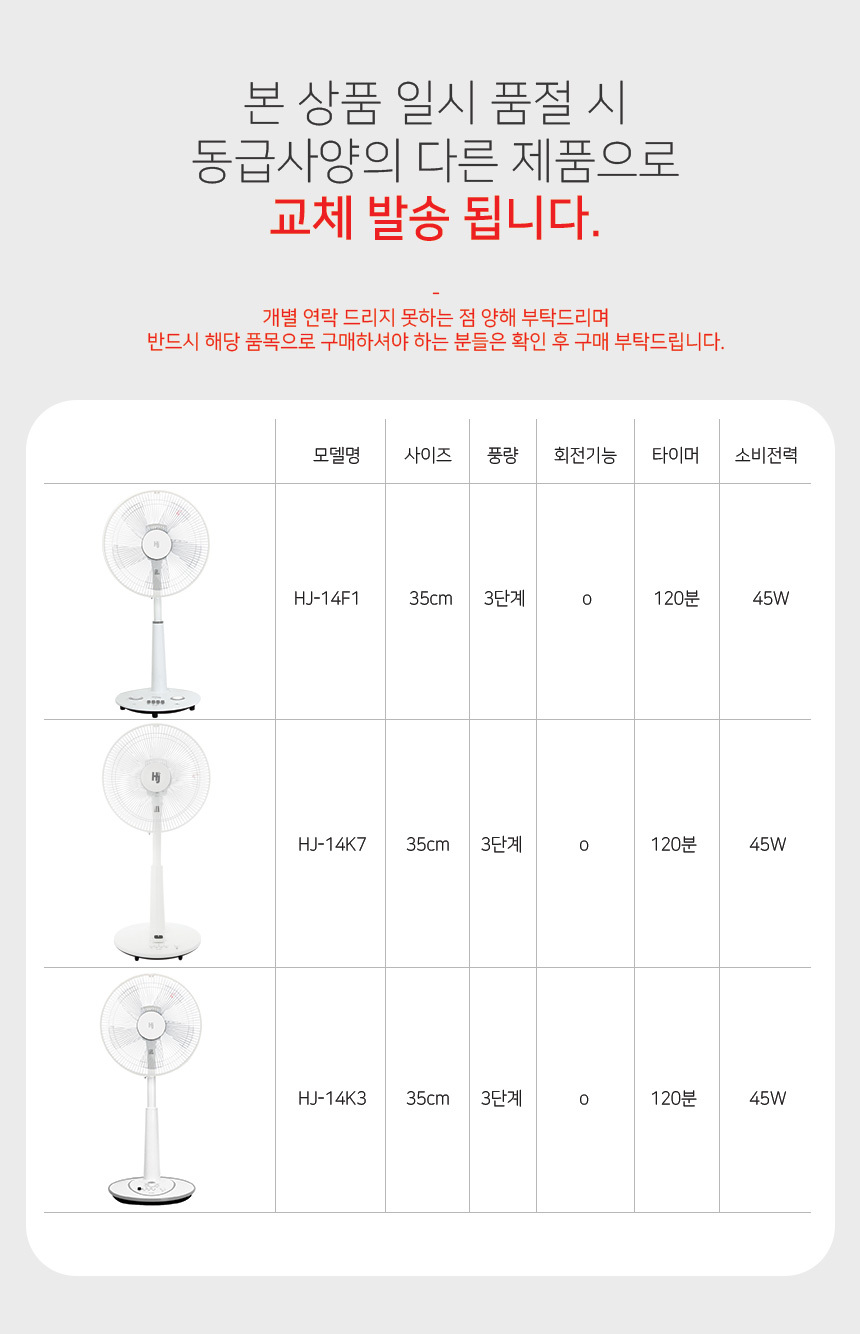 본 상품 일시 품절 시
동급사양의 다른 제품으로
교체 발송 됩니다.

-
개별 연락 드리지 못하는 점 양해 부탁드리며
반드시 해당 품목으로 구매하셔야 하는 분들은 확인 후 구매 부탁드립니다.

|  | 모델명 | 사이즈 | 풍량 | 회전기능 | 타이머 | 소비전력 |
|---|---|---|---|---|---|---|
|  | HJ-14F1 | 35cm | 3단계 | o | 120분 | 45W |
|  | HJ-14K7 | 35cm | 3단계 | o | 120분 | 45W |
|  | HJ-14K3 | 35cm | 3단계 | o | 120분 | 45W |